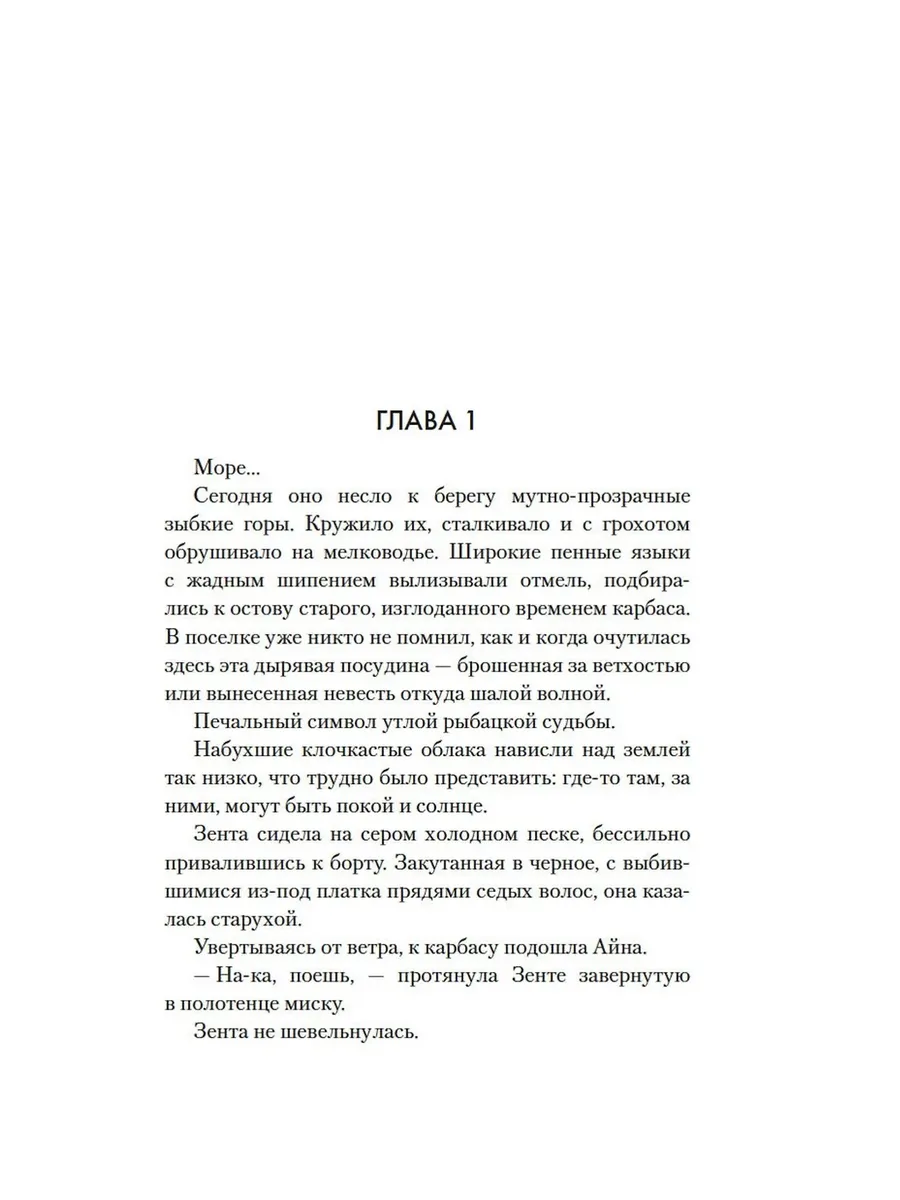 ГЛАВА 1

Море...

Сегодня оно несло к берегу мутно-прозрачные зыбкие горы. Кружило их, сталкивало и с грохотом обрушивало на мелководье. Широкие пенные языки с жадным шипением вылизывали отмель, подбирались к остову старого, изглоданного временем карбаса. В поселке уже никто не помнил, как и когда очутилась здесь эта дырявая посудина — брошенная за ветхостью или вынесенная невесть откуда шалой волной.

Печальный символ утлой рыбацкой судьбы.

Набухшие клочкастые облака нависли над землей так низко, что трудно было представить: где-то там, за ними, могут быть покой и солнце.

Зента сидела на сером холодном песке, бессильно привалившись к борту. Закутанная в черное, с выбившимися из-под платка прядями седых волос, она казалась старухой.

Увертываясь от ветра, к карбасу подошла Айна.

— На-ка, поешь, — протянула Зенте завернутую в полотенце миску.

Зента не шевельнулась.